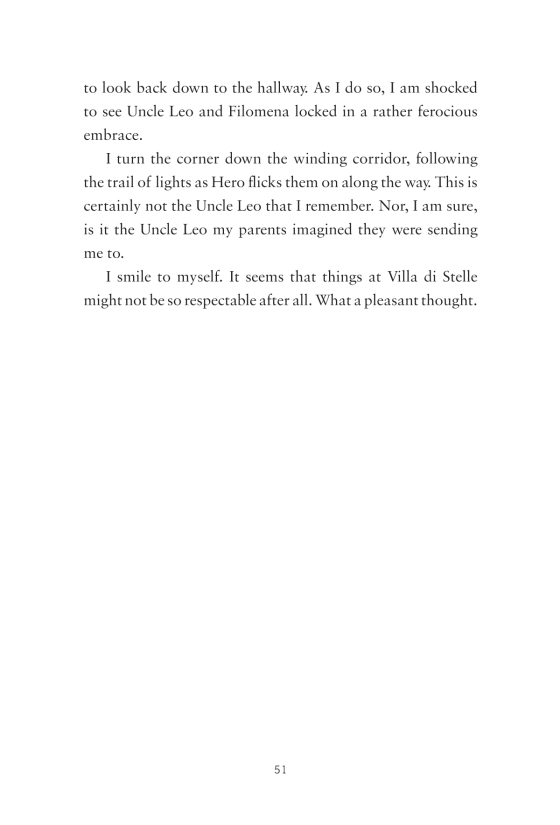 to look back down to the hallway. As I do so, I am shocked to see Uncle Leo and Filomena locked in a rather ferocious embrace.

I turn the corner down the winding corridor, following the trail of lights as Hero flicks them on along the way. This is certainly not the Uncle Leo that I remember. Nor, I am sure, is it the Uncle Leo my parents imagined they were sending me to.

I smile to myself. It seems that things at Villa di Stelle might not be so respectable after all. What a pleasant thought.

51